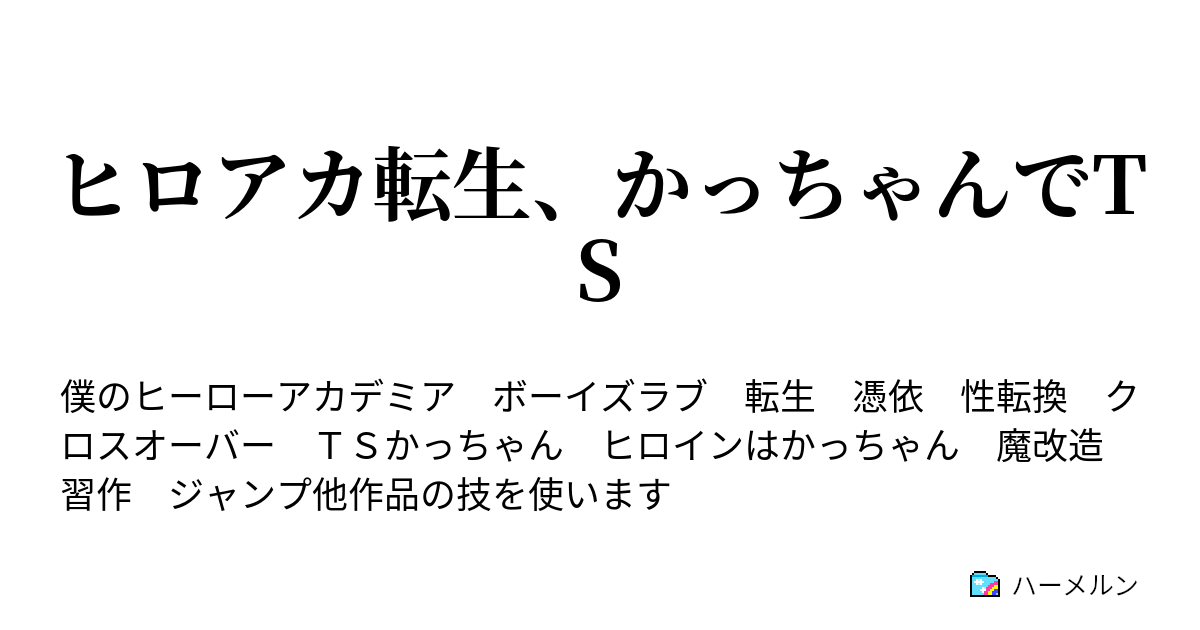 ヒロアカ転生、かっちゃんでTS

僕のヒーローアカデミア　ボーイズラブ　転生　憑依　性転換　クロスオーバー　ＴＳかっちゃん　ヒロインはかっちゃん　魔改造　習作　ジャンプ他作品の技を使います

ハーメルン